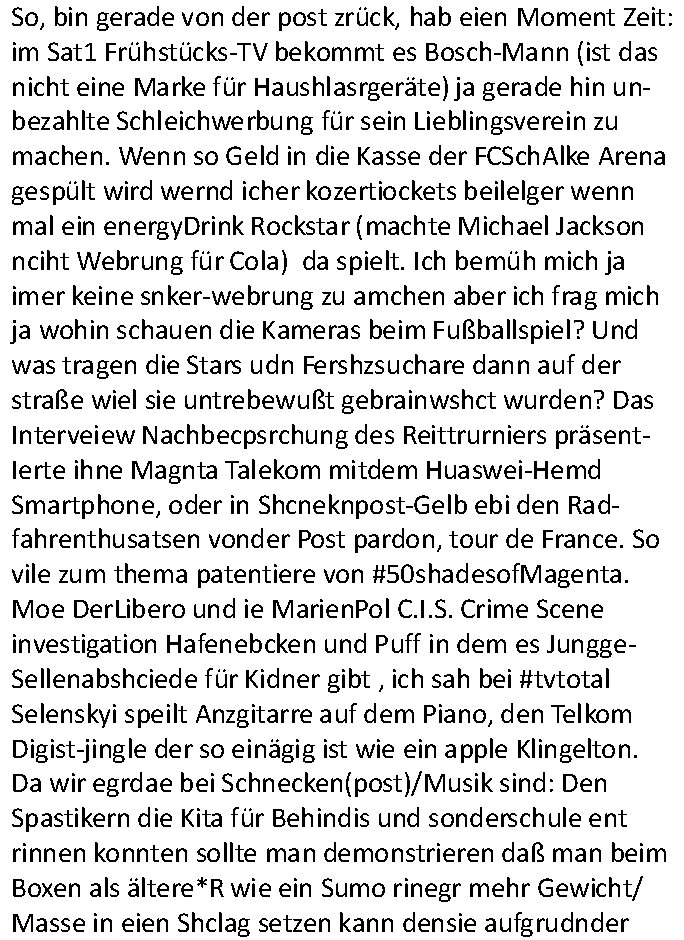 So, bin gerade von der post zrück, hab eien Moment Zeit: im Sat1 Frühstücks-TV bekommt es Bosch-Mann (ist das nicht eine Marke für Haushlasrgeräte) ja gerade hin unbezahlte Schleichwerbung für sein Lieblingsverein zu machen. Wenn so Geld in die Kasse der FCSchAlke Arena gespült wird wernd icher kozertiockets beilelger wenn mal ein energyDrink Rockstar (machte Michael Jackson nciht Webrung für Cola) da spielt. Ich bemüh mich ja imer keine snker-webrung zu amchen aber ich frag mich ja wohin schauen die Kameras beim Fußballspiel? Und was tragen die Stars udn Fershzsuchare dann auf der straße wiel sie untrebewußt gebrainwshct wurden? Das Interveiew Nachbecpsrchung des Reittrurniers präsentIerte ihne Magnta Talekom mitdem Huaswei-Hemd Smartphone, oder in Shcneknpost-Gelb ebi den Radfahrenthusatsen vonder Post pardon, tour de France. So vile zum thema patentiere von #50shadesofMagenta. Moe DerLibero und ie MarienPol C.I.S. Crime Scene investigation Hafenebcken und Puff in dem es JunggeSellenabshciede für Kidner gibt , ich sah bei #tvtotal Selenskyi speilt Anzgitarre auf dem Piano, den Telkom Digist-jingle der so einägig ist wie ein apple Klingelton. Da wir egrdae bei Schnecken(post)/Musik sind: Den Spastikern die Kita für Behindis und sonderschule ent rinnen konnten sollte man demonstrieren daß man beim Boxen als ältere*R wie ein Sumo rinegr mehr Gewicht/ Masse in eien Shclag setzen kann densie aufgrudnder